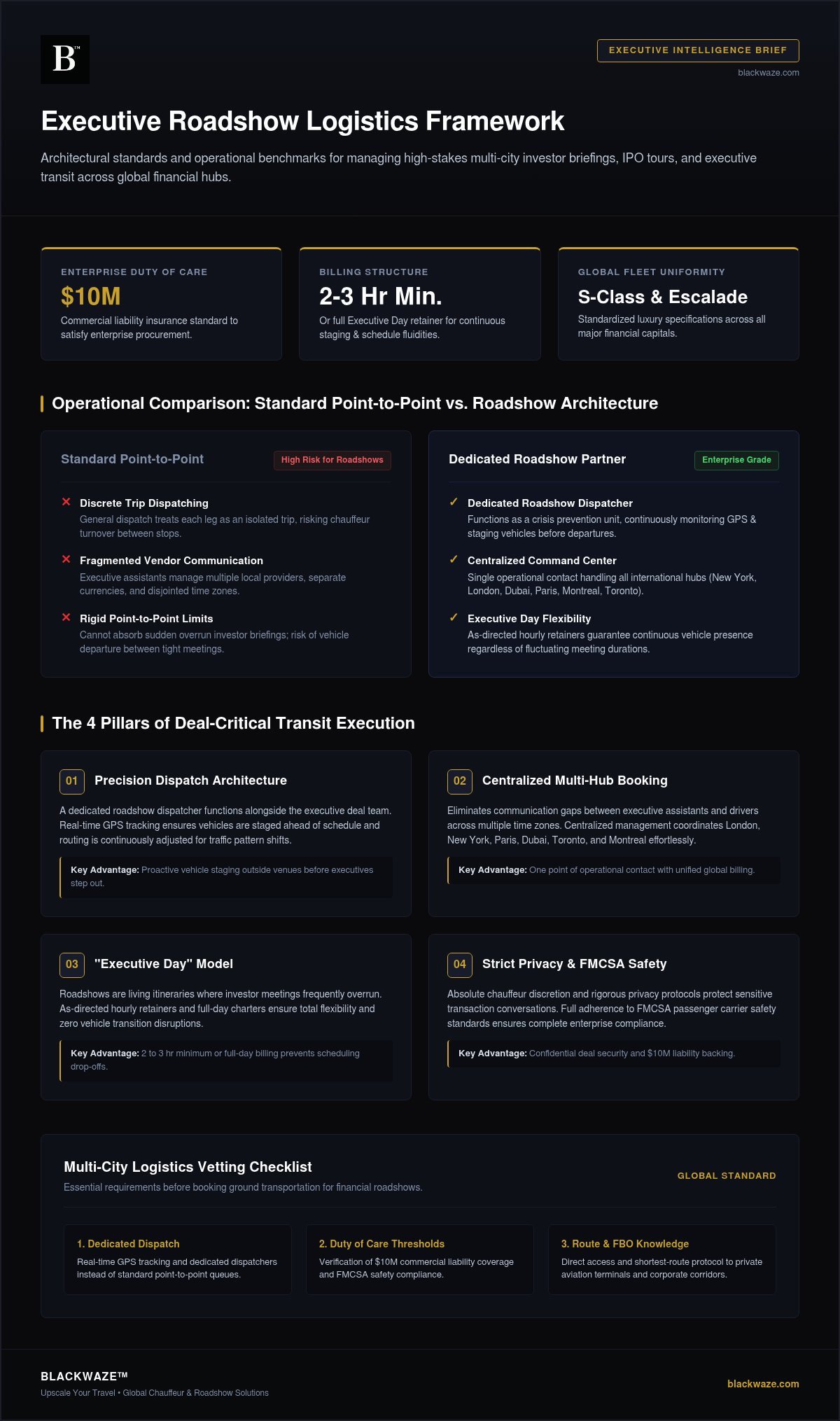 B™

EXECUTIVE INTELLIGENCE BRIEF

blackwaze.com

Executive Roadshow Logistics Framework

Architectural standards and operational benchmarks for managing high-stakes multi-city investor briefings, IPO tours, and executive transit across global financial hubs.

ENTERPRISE DUTY OF CARE
$10M
Commercial liability insurance standard to satisfy enterprise procurement.

BILLING STRUCTURE
2-3 Hr Min.
Or full Executive Day retainer for continuous staging & schedule fluidities.

GLOBAL FLEET UNIFORMITY
S-Class & Escalade
Standardized luxury specifications across all major financial capitals.

Operational Comparison: Standard Point-to-Point vs. Roadshow Architecture

Standard Point-to-Point
High Risk for Roadshows

✕ Discrete Trip Dispatching
General dispatch treats each leg as an isolated trip, risking chauffeur turnover between stops.

✕ Fragmented Vendor Communication
Executive assistants manage multiple local providers, separate currencies, and disjointed time zones.

✕ Rigid Point-to-Point Limits
Cannot absorb sudden overrun investor briefings; risk of vehicle departure between tight meetings.

Dedicated Roadshow Partner
Enterprise Grade

✓ Dedicated Roadshow Dispatcher
Functions as a crisis prevention unit, continuously monitoring GPS & staging vehicles before departures.

✓ Centralized Command Center
Single operational contact handling all international hubs (New York, London, Dubai, Paris, Montreal, Toronto).

✓ Executive Day Flexibility
As-directed hourly retainers guarantee continuous vehicle presence regardless of fluctuating meeting durations.

The 4 Pillars of Deal-Critical Transit Execution

01 Precision Dispatch Architecture
A dedicated roadshow dispatcher functions alongside the executive deal team. Real-time GPS tracking ensures vehicles are staged ahead of schedule and routing is continuously adjusted for traffic pattern shifts.
Key Advantage: Proactive vehicle staging outside venues before executives step out.

02 Centralized Multi-Hub Booking
Eliminates communication gaps between executive assistants and drivers across multiple time zones. Centralized management coordinates London, New York, Paris, Dubai, Toronto, and Montreal effortlessly.
Key Advantage: One point of operational contact with unified global billing.

03 "Executive Day" Model
Roadshows are living itineraries where investor meetings frequently overrun. As-directed hourly retainers and full-day charters ensure total flexibility and zero vehicle transition disruptions.
Key Advantage: 2 to 3 hr minimum or full-day billing prevents scheduling drop-offs.

04 Strict Privacy & FMCSA Safety
Absolute chauffeur discretion and rigorous privacy protocols protect sensitive transaction conversations. Full adherence to FMCSA passenger carrier safety standards ensures complete enterprise compliance.
Key Advantage: Confidential deal security and $10M liability backing.

Multi-City Logistics Vetting Checklist
Essential requirements before booking ground transportation for financial roadshows.
GLOBAL STANDARD

1. Dedicated Dispatch
Real-time GPS tracking and dedicated dispatchers instead of standard point-to-point queues.

2. Duty of Care Thresholds
Verification of $10M commercial liability coverage and FMCSA safety compliance.

3. Route & FBO Knowledge
Direct access and shortest-route protocol to private aviation terminals and corporate corridors.

BLACKWAZE™
Upscale Your Travel • Global Chauffeur & Roadshow Solutions

blackwaze.com